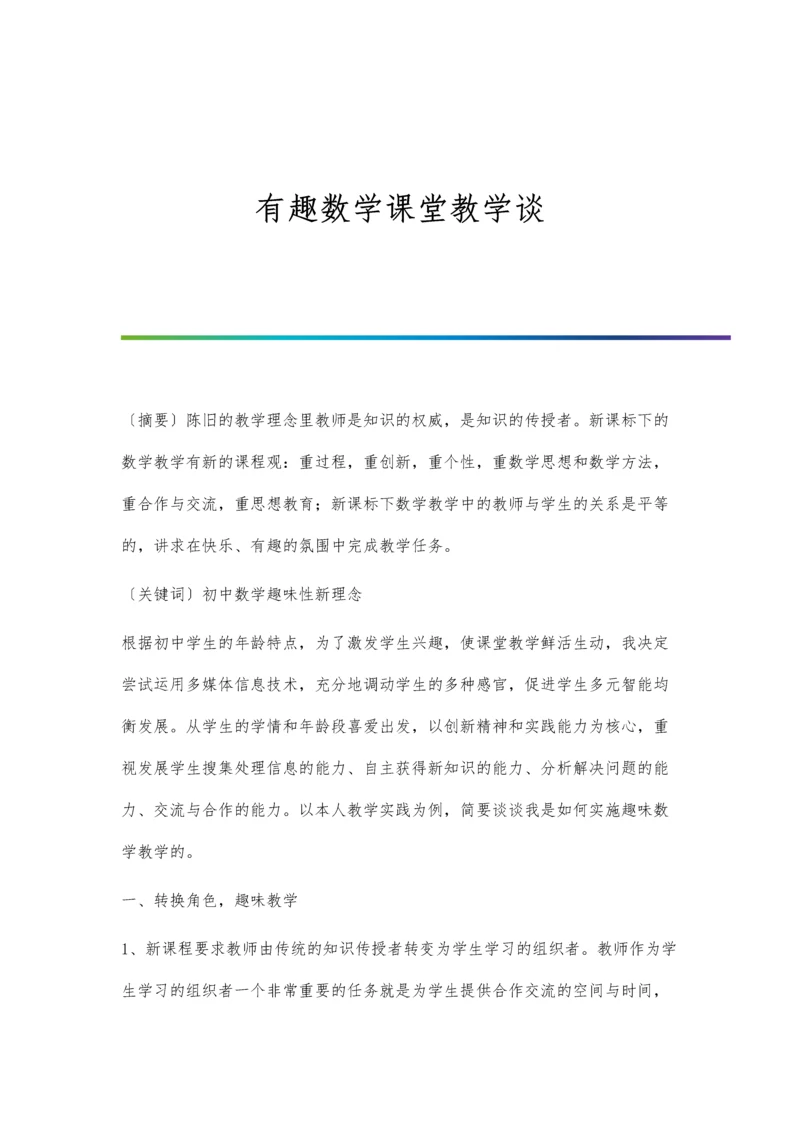 有趣数学课堂教学谈

〔摘要〕陈旧的教学理念里教师是知识的权威，是知识的传授者。新课标下的数学教学有新的课程观：重过程，重创新，重个性，重数学思想和数学方法，重合作与交流，重思想教育；新课标下数学教学中的教师与学生的关系是平等的，讲求在快乐、有趣的氛围中完成教学任务。

〔关键词〕初中数学趣味性新理念

根据初中学生的年龄特点，为了激发学生兴趣，使课堂教学鲜活生动，我决定尝试运用多媒体信息技术，充分地调动学生的多种感官，促进学生多元智能均衡发展。从学生的学情和年龄段喜爱出发，以创新精神和实践能力为核心，重视发展学生搜集处理信息的能力、自主获得新知识的能力、分析解决问题的能力、交流与合作的能力。以本人教学实践为例，简要谈谈我是如何实施趣味数学教学的。

一、转换角色，趣味教学

1、新课程要求教师由传统的知识传授者转变为学生学习的组织者。教师作为学生学习的组织者一个非常重要的任务就是为学生提供合作交流的空间与时间，